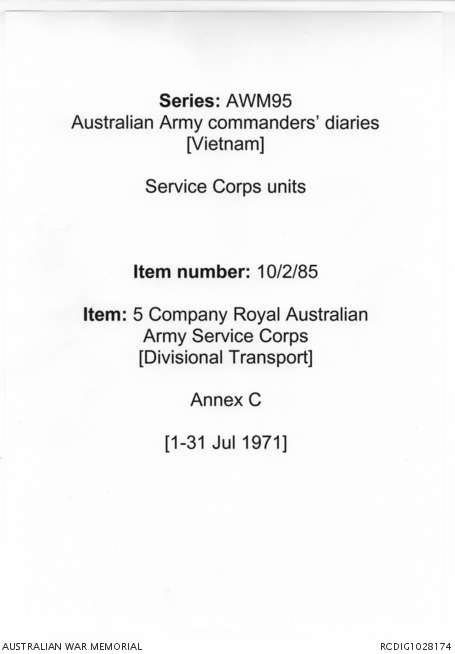 Series: AWM95
Australian Army commanders' diaries
[Vietnam]

Service Corps units

Item number: 10/2/85

Item: 5 Company Royal Australian
Army Service Corps
[Divisional Transport]

Annex C

[1-31 Jul 1971]

AUSTRALIAN WAR MEMORIAL

RCDIG1028174